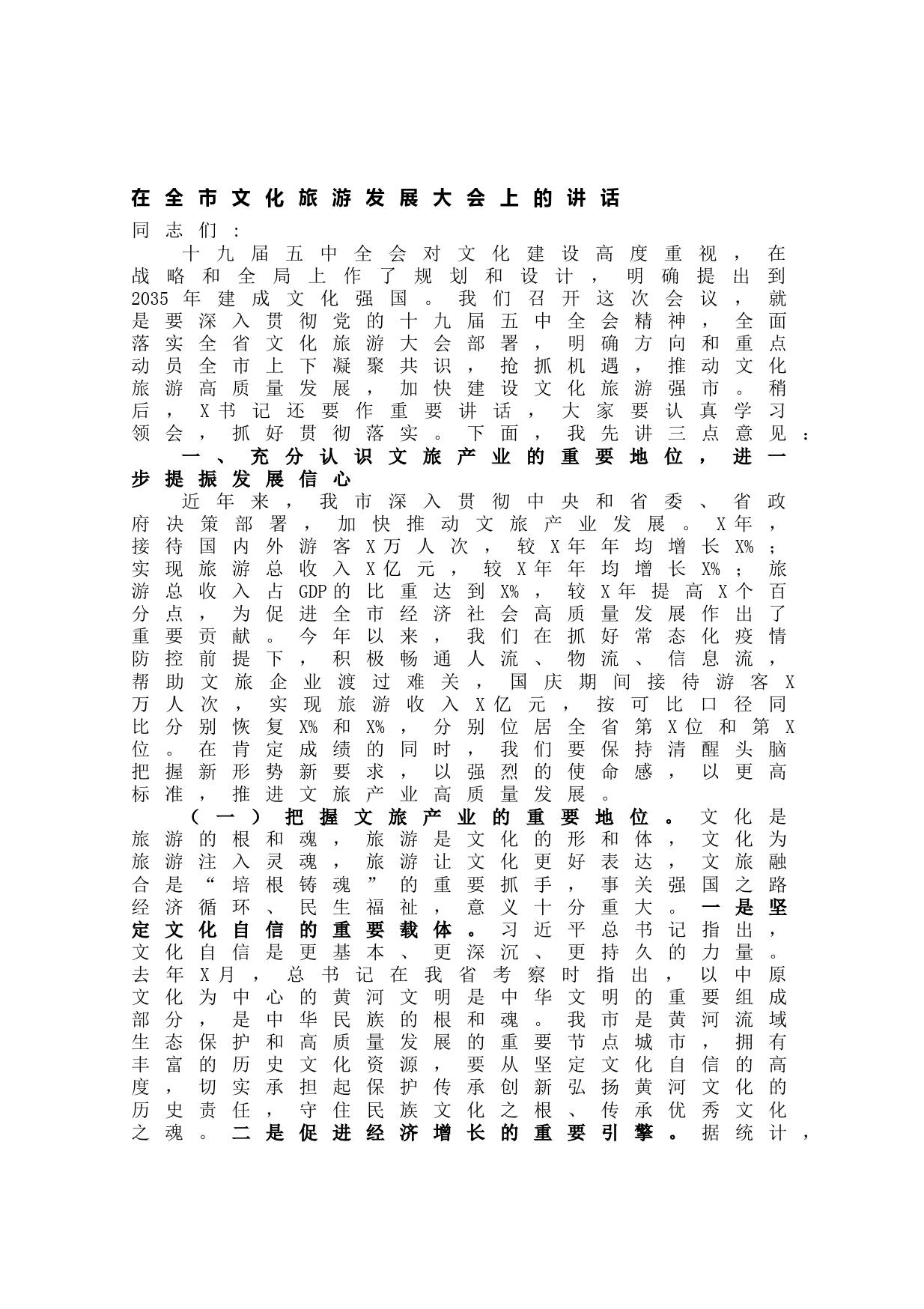 在全市文化旅游发展大会上的讲话

同志们：

十九届五中全会对文化建设高度重视，在战略和全局上作了规划和设计，明确提出到2035年建成文化强国。我们召开这次会议，就是要深入贯彻党的十九届五中全会精神，全面落实全省文化旅游大会部署，明确方向和重点动员全市上下凝聚共识，抢抓机遇，推动文化旅游高质量发展，加快建设文化旅游强市。稍后，X书记还要作重要讲话，大家要认真学习领会，抓好贯彻落实。下面，我先讲三点意见：

一、充分认识文旅产业的重要地位，进一步提振发展信心

近年来，我市深入贯彻中央和省委、省政府决策部署，加快推动文旅产业发展。X年，接待国内外游客X万人次，较X年年均增长X%；实现旅游总收入X亿元，较X年年均增长X%；旅游总收入占GDP的比重达到X%，较X年提高X个百分点，为促进全市经济社会高质量发展作出了重要贡献。今年以来，我们在抓好常态化疫情防控前提下，积极畅通人流、物流、信息流，帮助文旅企业渡过难关，国庆期间接待游客X万人次，实现旅游收入X亿元，按可比口径同比分别恢复X%和X%，分别位居全省第X位和第X位。在肯定成绩的同时，我们要保持清醒头脑把握新形势新要求，以强烈的使命感，以更高标准，推进文旅产业高质量发展。

（一）把握文旅产业的重要地位。文化是旅游的根和魂，旅游是文化的形和体，文化为旅游注入灵魂，旅游让文化更好表达，文旅融合是“培根铸魂”的重要抓手，事关强国之路经济循环、民生福祉，意义十分重大。一是坚定文化自信的重要载体。习近平总书记指出，文化自信是更基本、更深沉、更持久的力量。去年X月，总书记在我省考察时指出，以中原文化为中心的黄河文明是中华文明的重要组成部分，是中华民族的根和魂。我市是黄河流域生态保护和高质量发展的重要节点城市，拥有丰富的历史文化资源，要从坚定文化自信的高度，切实承担起保护传承创新弘扬黄河文化的历史责任，守住民族文化之根、传承优秀文化之魂。二是促进经济增长的重要引擎。据统计，